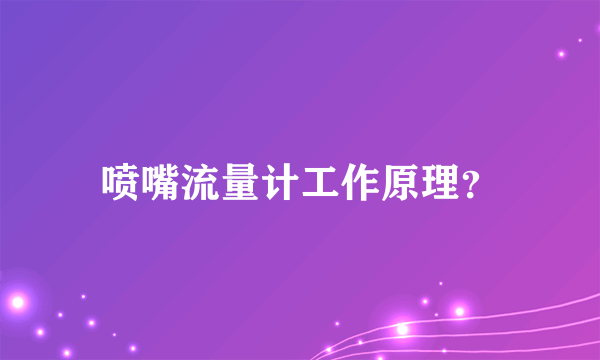 喷嘴流量计工作原理?